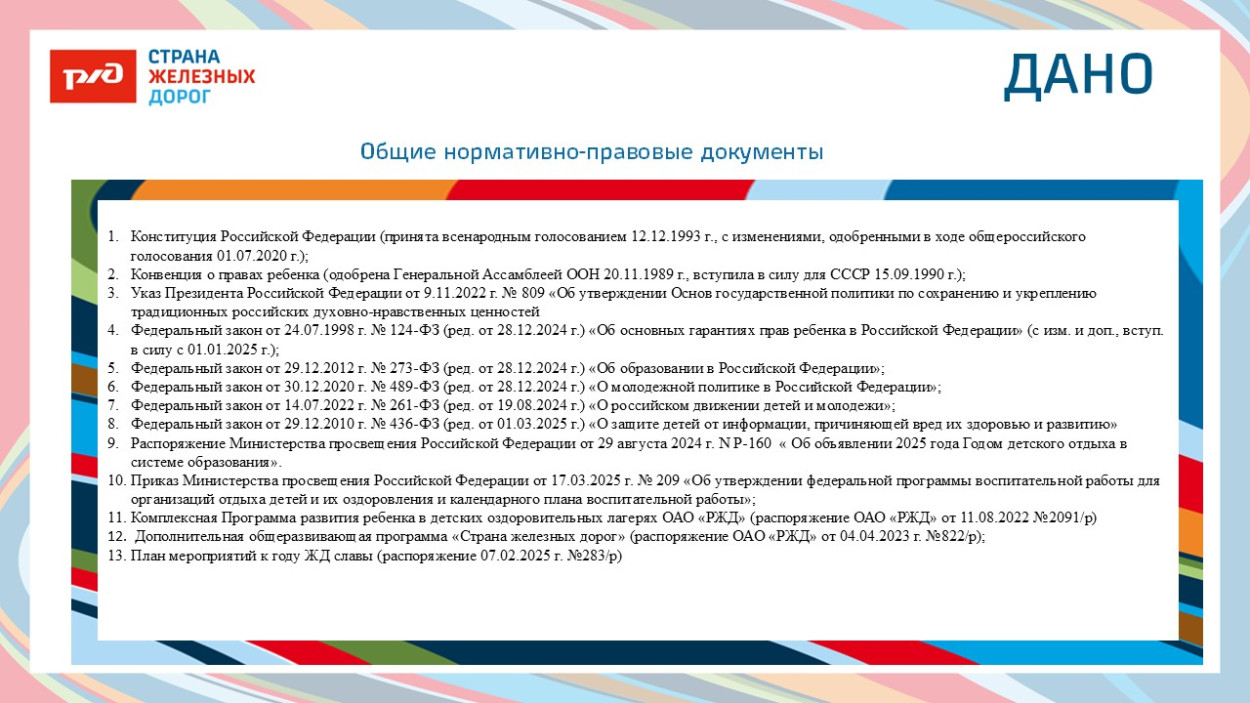 РЖД

СТРАНА ЖЕЛЕЗНЫХ ДОРОГ

ДАНО

Общие нормативно-правовые документы

1. Конституция Российской Федерации (принята всенародным голосованием 12.12.1993 г., с изменениями, одобренными в ходе общероссийского голосования 01.07.2020 г.);
2. Конвенция о правах ребенка (одобрена Генеральной Ассамблеей ООН 20.11.1989 г., вступила в силу для СССР 15.09.1990 г.);
3. Указ Президента Российской Федерации от 9.11.2022 г. № 809 «Об утверждении Основ государственной политики по сохранению и укреплению традиционных российских духовно-нравственных ценностей
4. Федеральный закон от 24.07.1998 г. № 124-ФЗ (ред. от 28.12.2024 г.) «Об основных гарантиях прав ребенка в Российской Федерации» (с изм. и доп., вступ. в силу с 01.01.2025 г.);
5. Федеральный закон от 29.12.2012 г. № 273-ФЗ (ред. от 28.12.2024 г.) «Об образовании в Российской Федерации»;
6. Федеральный закон от 30.12.2020 г. № 489-ФЗ (ред. от 28.12.2024 г.) «О молодежной политике в Российской Федерации»;
7. Федеральный закон от 14.07.2022 г. № 261-ФЗ (ред. от 19.08.2024 г.) «О российском движении детей и молодежи»;
8. Федеральный закон от 29.12.2010 г. № 436-ФЗ (ред. от 01.03.2025 г.) «О защите детей от информации, причиняющей вред их здоровью и развитию»
9. Распоряжение Министерства просвещения Российской Федерации от 29 августа 2024 г. N Р-160 « Об объявлении 2025 года Годом детского отдыха в системе образования».
10. Приказ Министерства просвещения Российской Федерации от 17.03.2025 г. № 209 «Об утверждении федеральной программы воспитательной работы для организаций отдыха детей и их оздоровления и календарного плана воспитательной работы»;
11. Комплексная Программа развития ребенка в детских оздоровительных лагерях ОАО «РЖД» (распоряжение ОАО «РЖД» от 11.08.2022 №2091/р)
12. Дополнительная общеразвивающая программа «Страна железных дорог» (распоряжение ОАО «РЖД» от 04.04.2023 г. №822/р);
13. План мероприятий к году ЖД славы (распоряжение 07.02.2025 г. №283/р)